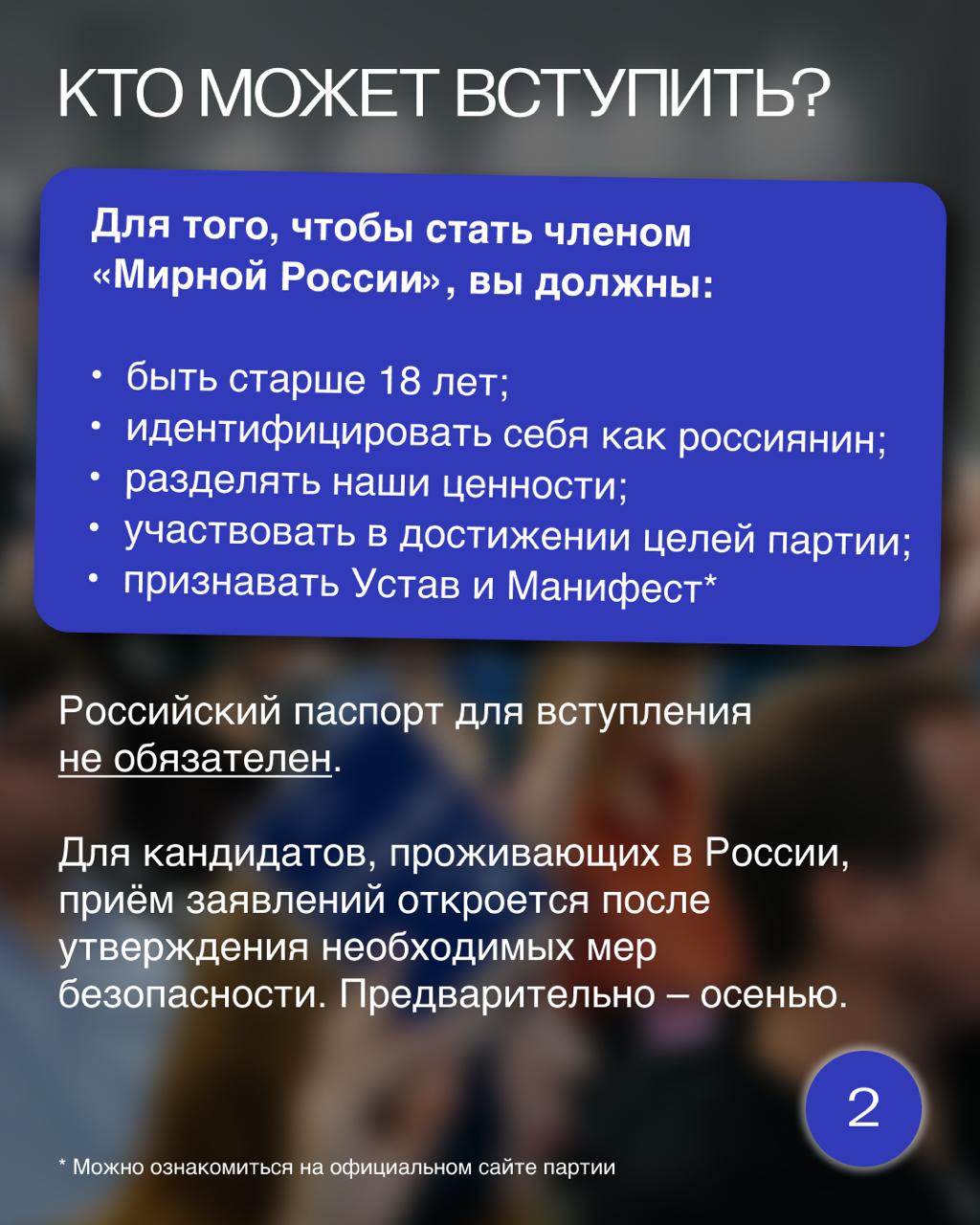 КТО МОЖЕТ ВСТУПИТЬ?

Для того, чтобы стать членом «Мирной России», вы должны:

• быть старше 18 лет;
• идентифицировать себя как россиянин;
• разделять наши ценности;
• участвовать в достижении целей партии;
• признавать Устав и Манифест*

Российский паспорт для вступления не обязателен.

Для кандидатов, проживающих в России, приём заявлений откроется после утверждения необходимых мер безопасности. Предварительно – осенью.

2

* Можно ознакомиться на официальном сайте партии